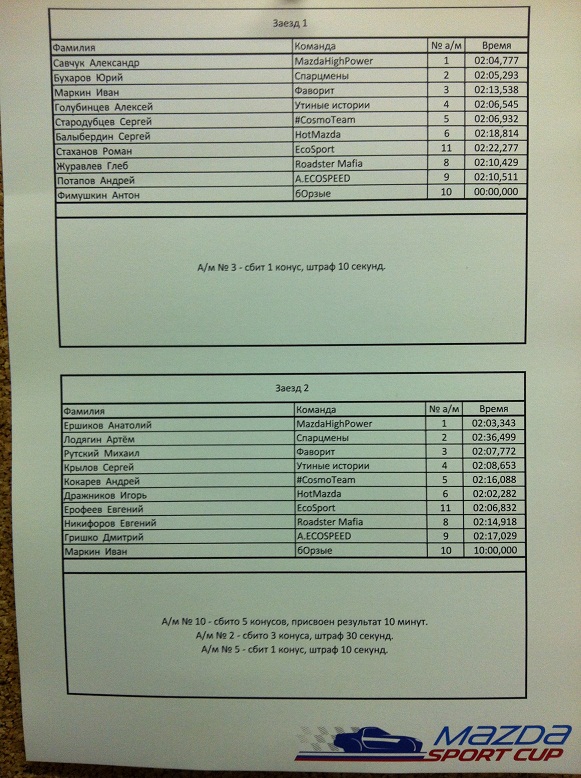 Заезд 1

| Фамилия | Команда | № а/м | Время |
|---|---|---|---|
| Савчук Александр | MazdaHighPower | 1 | 02:04,777 |
| Бухаров Юрий | Спарцмены | 2 | 02:05,293 |
| Маркин Иван | Фаворит | 3 | 02:13,538 |
| Голубинцев Алексей | Утиные истории | 4 | 02:06,545 |
| Стародубцев Сергей | #CosmoTeam | 5 | 02:06,932 |
| Балыбердин Сергей | HotMazda | 6 | 02:18,814 |
| Стаханов Роман | EcoSport | 11 | 02:22,277 |
| Журавлев Глеб | Roadster Mafia | 8 | 02:10,429 |
| Потапов Андрей | A.ECOSPEED | 9 | 02:10,511 |
| Фимушкин Антон | бОрзые | 10 | 00:00,000 |

А/м № 3 - сбит 1 конус, штраф 10 секунд.

Заезд 2

| Фамилия | Команда | № а/м | Время |
|---|---|---|---|
| Ершиков Анатолий | MazdaHighPower | 1 | 02:03,343 |
| Лодягин Артём | Спарцмены | 2 | 02:36,499 |
| Рутский Михаил | Фаворит | 3 | 02:07,772 |
| Крылов Сергей | Утиные истории | 4 | 02:08,653 |
| Кокарев Андрей | #CosmoTeam | 5 | 02:16,088 |
| Дражников Игорь | HotMazda | 6 | 02:02,282 |
| Ерофеев Евгений | EcoSport | 11 | 02:06,832 |
| Никифоров Евгений | Roadster Mafia | 8 | 02:14,918 |
| Гришко Дмитрий | A.ECOSPEED | 9 | 02:17,029 |
| Маркин Иван | бОрзые | 10 | 10:00,000 |

А/м № 10 - сбито 5 конусов, присвоен результат 10 минут.
А/м № 2 - сбито 3 конуса, штраф 30 секунд.
А/м № 5 - сбит 1 конус, штраф 10 секунд.

MAZDA
SPORT CUP